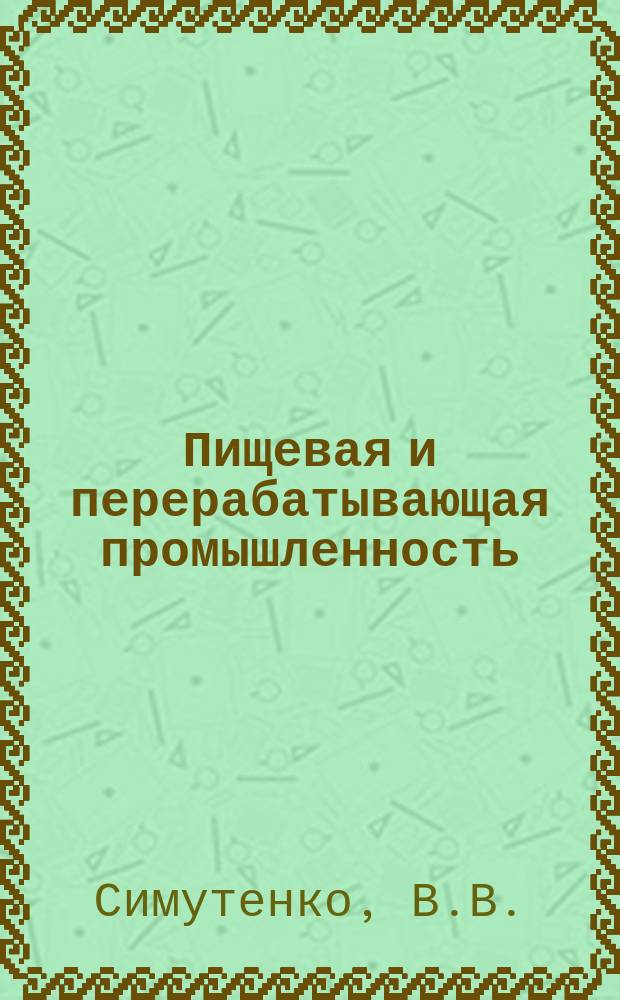 Пищевая и перерабатывающая промышленность

Симутенко, В.В.